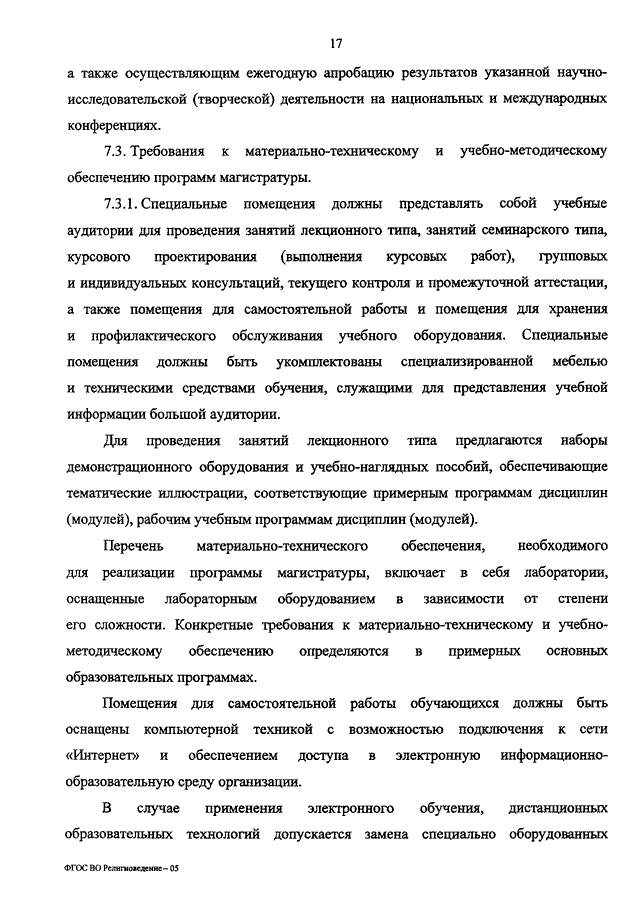 17

а также осуществляющим ежегодную апробацию результатов указанной научно-исследовательской (творческой) деятельности на национальных и международных конференциях.

7.3. Требования к материально-техническому и учебно-методическому обеспечению программ магистратуры.

7.3.1. Специальные помещения должны представлять собой учебные аудитории для проведения занятий лекционного типа, занятий семинарского типа, курсового проектирования (выполнения курсовых работ), групповых и индивидуальных консультаций, текущего контроля и промежуточной аттестации, а также помещения для самостоятельной работы и помещения для хранения и профилактического обслуживания учебного оборудования. Специальные помещения должны быть укомплектованы специализированной мебелью и техническими средствами обучения, служащими для представления учебной информации большой аудитории.

Для проведения занятий лекционного типа предлагаются наборы демонстрационного оборудования и учебно-наглядных пособий, обеспечивающие тематические иллюстрации, соответствующие примерным программам дисциплин (модулей), рабочим учебным программам дисциплин (модулей).

Перечень материально-технического обеспечения, необходимого для реализации программы магистратуры, включает в себя лаборатории, оснащенные лабораторным оборудованием в зависимости от степени его сложности. Конкретные требования к материально-техническому и учебно-методическому обеспечению определяются в примерных основных образовательных программах.

Помещения для самостоятельной работы обучающихся должны быть оснащены компьютерной техникой с возможностью подключения к сети «Интернет» и обеспечением доступа в электронную информационно-образовательную среду организации.

В случае применения электронного обучения, дистанционных образовательных технологий допускается замена специально оборудованных

ФГОС ВО Религиоведение – 05